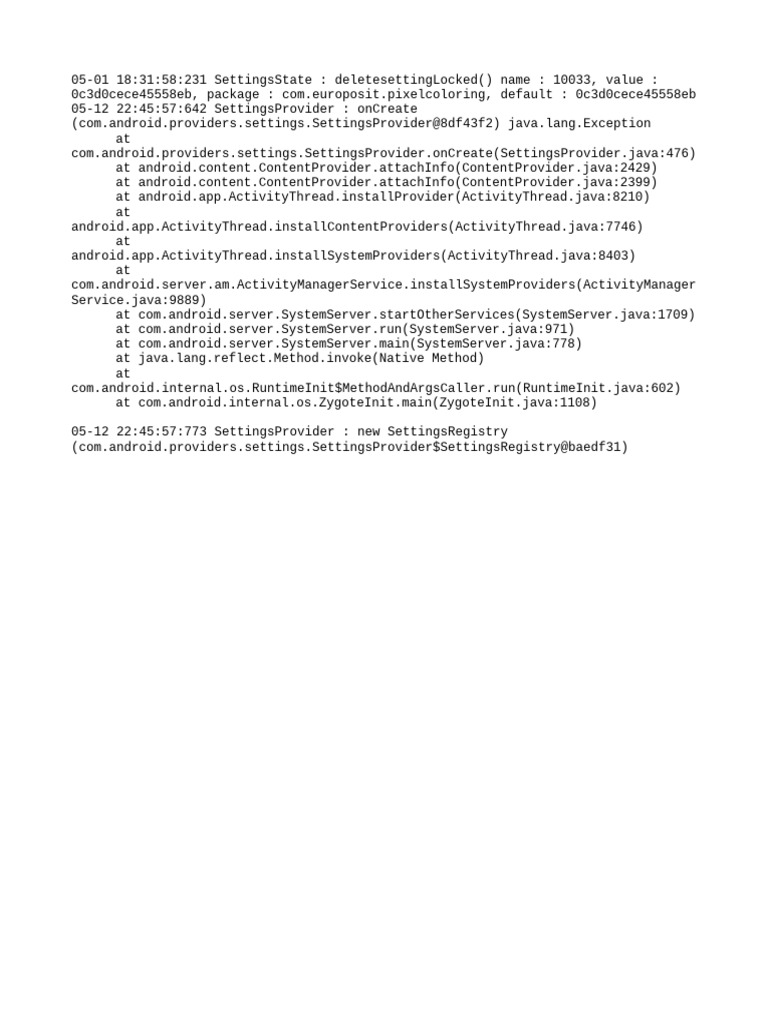 05-01 18:31:58:231 SettingsState : deletesettingLocked() name : 10033, value : 0c3d0cece45558eb, package : com.europosit.pixelcoloring, default : 0c3d0cece45558eb
05-12 22:45:57:642 SettingsProvider : onCreate (com.android.providers.settings.SettingsProvider@8df43f2) java.lang.Exception
at com.android.providers.settings.SettingsProvider.onCreate(SettingsProvider.java:476)
at android.content.ContentProvider.attachInfo(ContentProvider.java:2429)
at android.content.ContentProvider.attachInfo(ContentProvider.java:2399)
at android.app.ActivityThread.installProvider(ActivityThread.java:8210)
at android.app.ActivityThread.installContentProviders(ActivityThread.java:7746)
at android.app.ActivityThread.installSystemProviders(ActivityThread.java:8403)
at com.android.server.am.ActivityManagerService.installSystemProviders(ActivityManagerService.java:9889)
at com.android.server.SystemServer.startOtherServices(SystemServer.java:1709)
at com.android.server.SystemServer.run(SystemServer.java:971)
at com.android.server.SystemServer.main(SystemServer.java:778)
at java.lang.reflect.Method.invoke(Native Method)
at com.android.internal.os.RuntimeInit$MethodAndArgsCaller.run(RuntimeInit.java:602)
at com.android.internal.os.ZygoteInit.main(ZygoteInit.java:1108)

05-12 22:45:57:773 SettingsProvider : new SettingsRegistry (com.android.providers.settings.SettingsProvider$SettingsRegistry@baedf31)